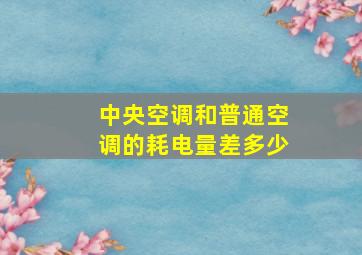 中央空调和普通空调的耗电量差多少